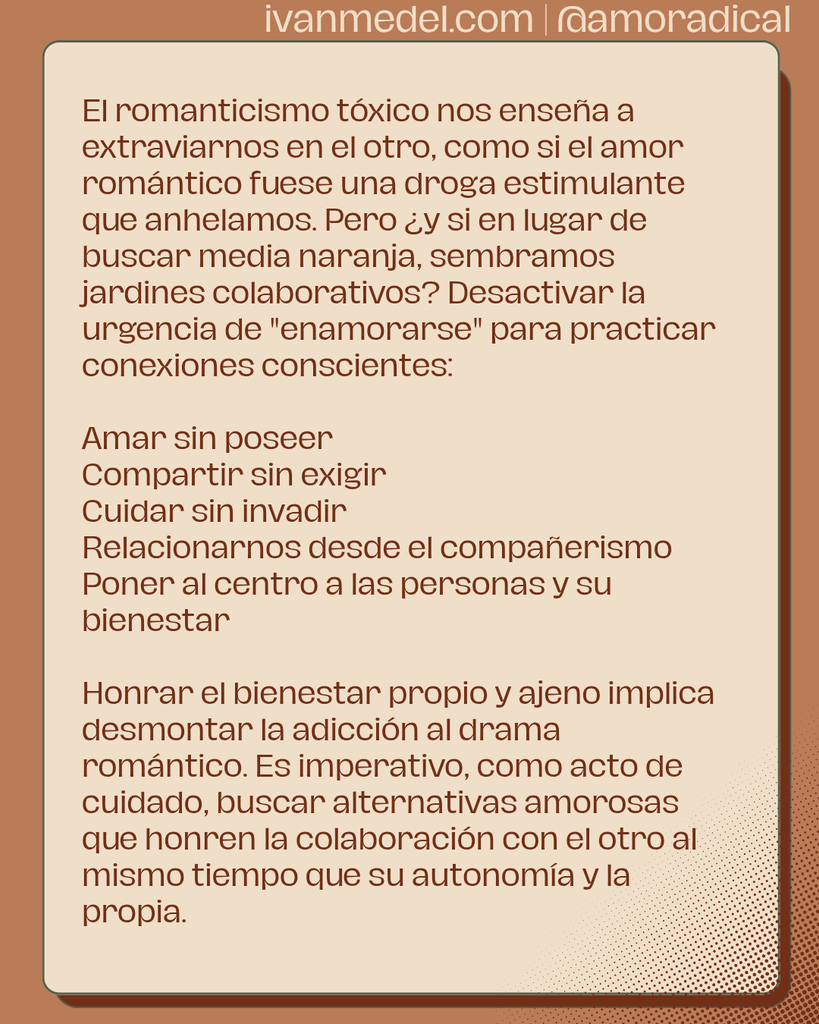 ivanmedel.com | @amoradical

El romanticismo tóxico nos enseña a extraviarnos en el otro, como si el amor romántico fuese una droga estimulante que anhelamos. Pero ¿y si en lugar de buscar media naranja, sembramos jardines colaborativos? Desactivar la urgencia de "enamorarse" para practicar conexiones conscientes:

Amar sin poseer
Compartir sin exigir
Cuidar sin invadir
Relacionarnos desde el compañerismo
Poner al centro a las personas y su bienestar

Honrar el bienestar propio y ajeno implica desmontar la adicción al drama romántico. Es imperativo, como acto de cuidado, buscar alternativas amorosas que honren la colaboración con el otro al mismo tiempo que su autonomía y la propia.